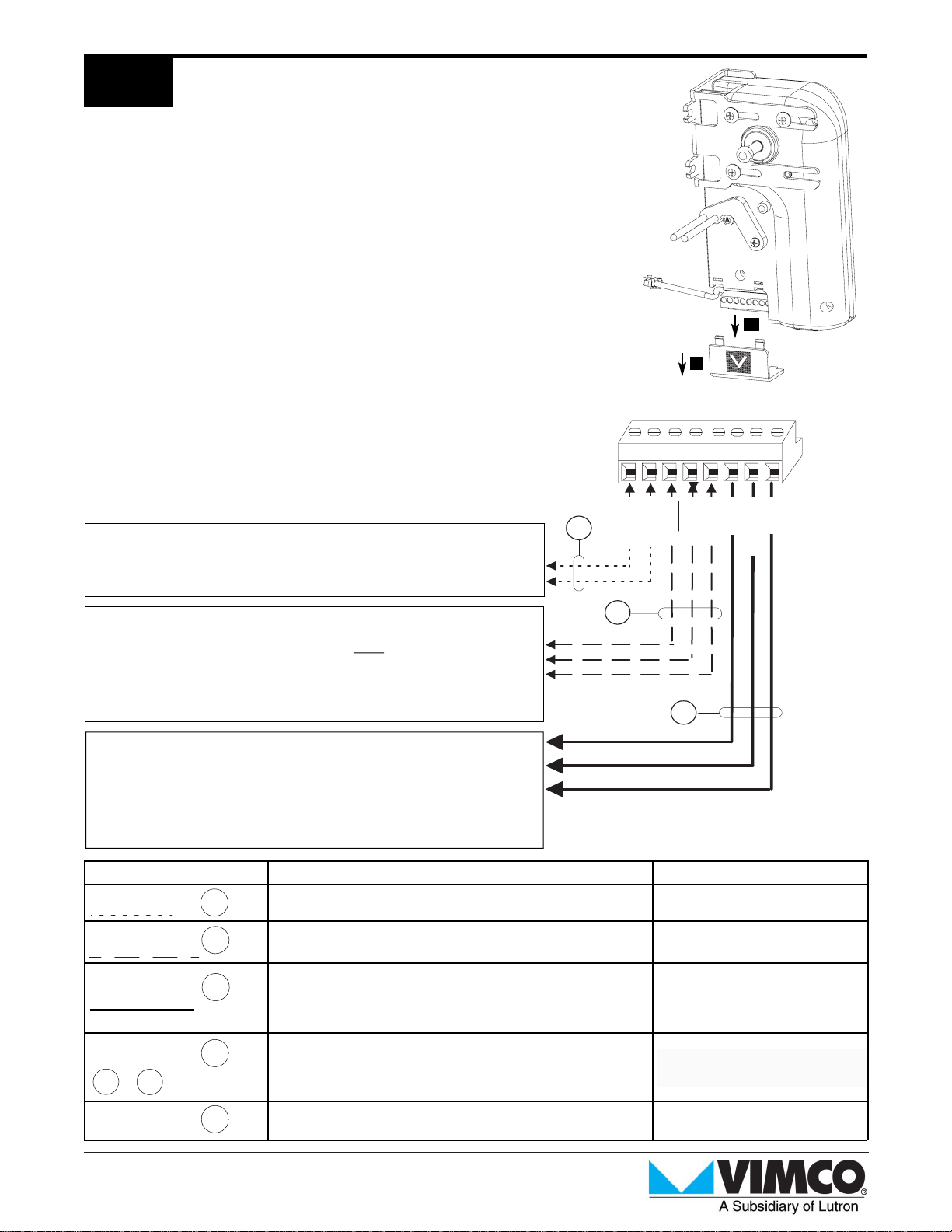 VIMCO®
A Subsidiary of Lutron